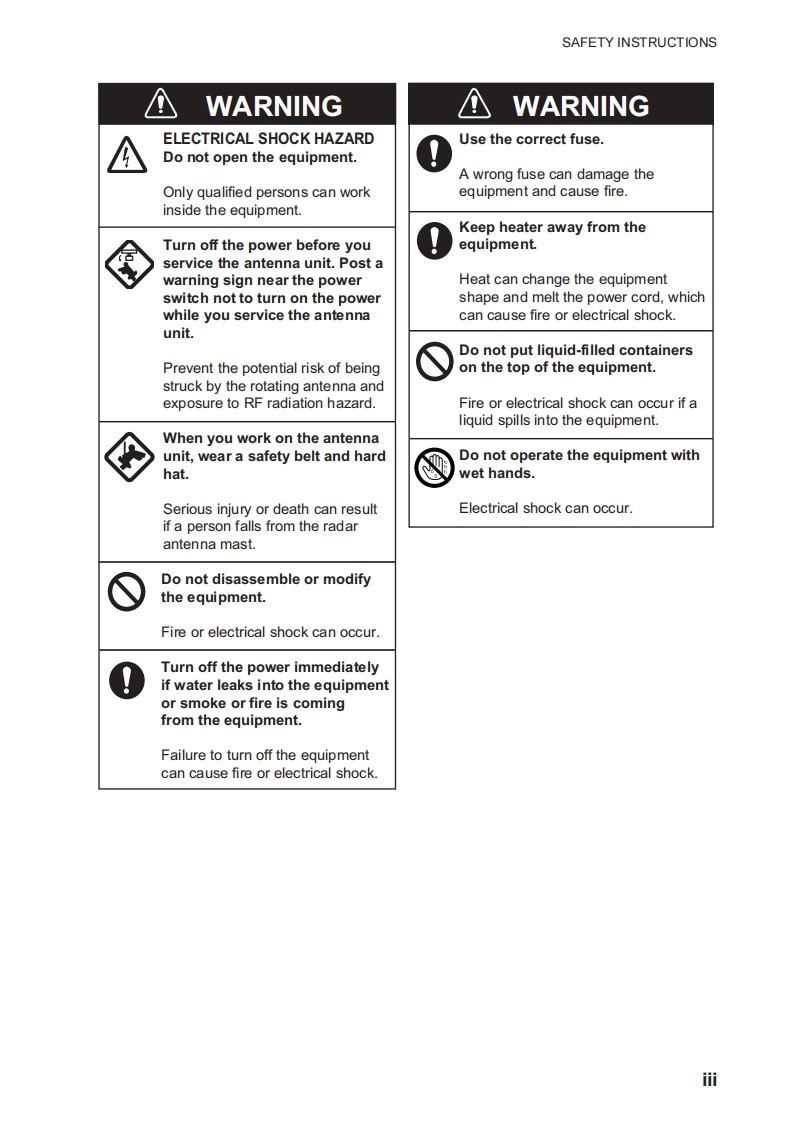 SAFETY INSTRUCTIONS

WARNING

ELECTRICAL SHOCK HAZARD
Do not open the equipment.

Only qualified persons can work inside the equipment.

Turn off the power before you service the antenna unit. Post a warning sign near the power switch not to turn on the power while you service the antenna unit.

Prevent the potential risk of being struck by the rotating antenna and exposure to RF radiation hazard.

When you work on the antenna unit, wear a safety belt and hard hat.

Serious injury or death can result if a person falls from the radar antenna mast.

Do not disassemble or modify the equipment.

Fire or electrical shock can occur.

Turn off the power immediately if water leaks into the equipment or smoke or fire is coming from the equipment.

Failure to turn off the equipment can cause fire or electrical shock.

WARNING

Use the correct fuse.

A wrong fuse can damage the equipment and cause fire.

Keep heater away from the equipment.

Heat can change the equipment shape and melt the power cord, which can cause fire or electrical shock.

Do not put liquid-filled containers on the top of the equipment.

Fire or electrical shock can occur if a liquid spills into the equipment.

Do not operate the equipment with wet hands.

Electrical shock can occur.

iii